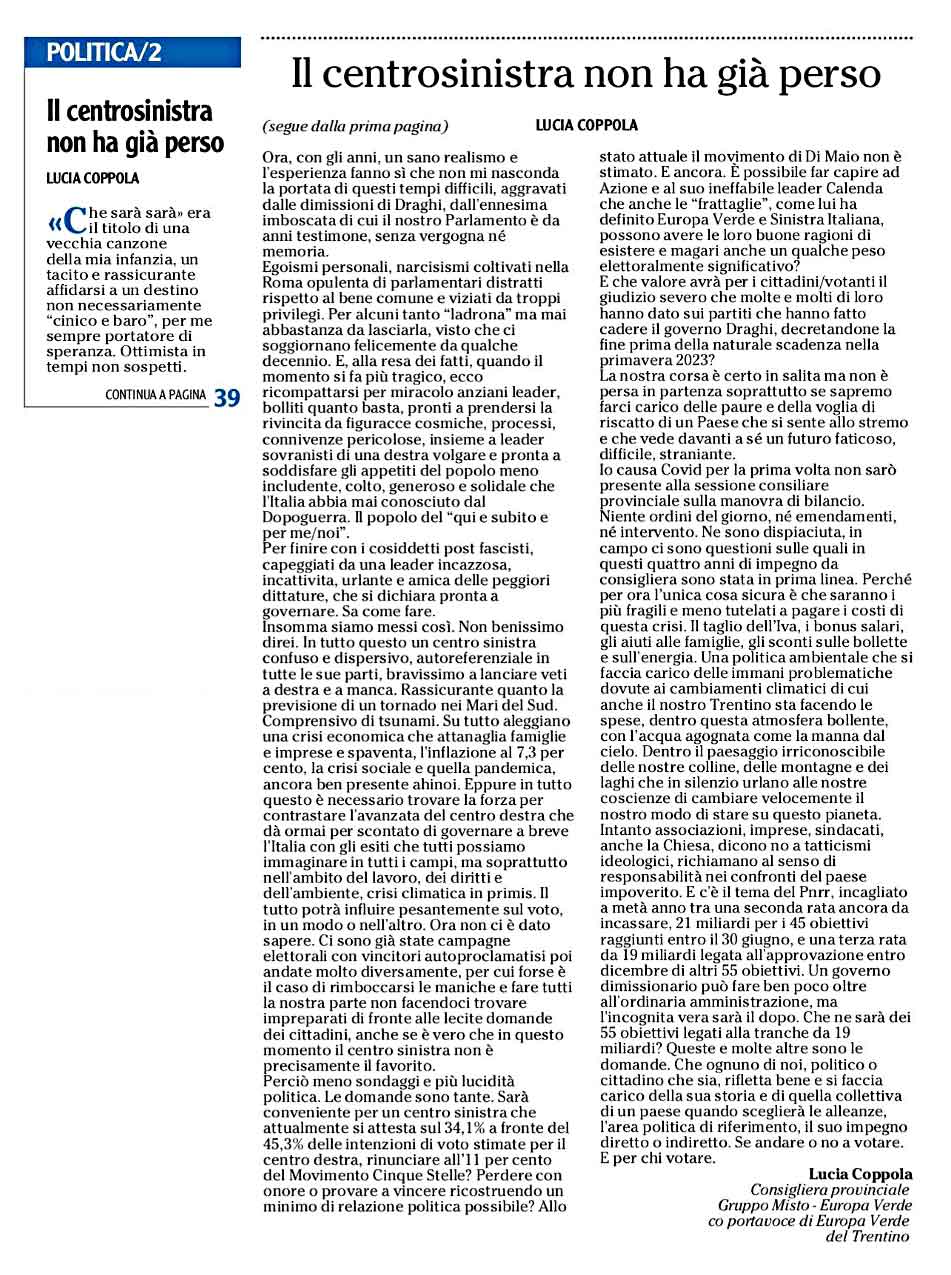 POLITICA/2

Il centrosinistra non ha già perso

LUCIA COPPOLA

«Che sarà sarà» era il titolo di una vecchia canzone della mia infanzia, un tacito e rassicurante affidarsi a un destino non necessariamente "cinico e baro", per me sempre portatore di speranza. Ottimista in tempi non sospetti.

CONTINUA A PAGINA 39

Il centrosinistra non ha già perso

(segue dalla prima pagina) LUCIA COPPOLA

Ora, con gli anni, un sano realismo e l'esperienza fanno sì che non mi nasconda la portata di questi tempi difficili, aggravati dalle dimissioni di Draghi, dall'ennesima imboscata di cui il nostro Parlamento è da anni testimone, senza vergogna né memoria.
Egoismi personali, narcisismi coltivati nella Roma opulenta di parlamentari distratti rispetto al bene comune e viziati da troppi privilegi. Per alcuni tanto "ladrona" ma mai abbastanza da lasciarla, visto che ci soggiornano felicemente da qualche decennio. E, alla resa dei fatti, quando il momento si fa più tragico, ecco ricompattarsi per miracolo anziani leader, bolliti quanto basta, pronti a prendersi la rivincita da figuracce cosmiche, processi, connivenze pericolose, insieme a leader sovranisti di una destra volgare e pronta a soddisfare gli appetiti del popolo meno includente, colto, generoso e solidale che l'Italia abbia mai conosciuto dal Dopoguerra. Il popolo del "qui e subito e per me/noi".
Per finire con i cosiddetti post fascisti, capeggiati da una leader incazzosa, incattivita, urlante e amica delle peggiori dittature, che si dichiara pronta a governare. Sa come fare.
Insomma siamo messi così. Non benissimo direi. In tutto questo un centro sinistra confuso e dispersivo, autoreferenziale in tutte le sue parti, bravissimo a lanciare veti a destra e a manca. Rassicurante quanto la previsione di un tornado nei Mari del Sud. Comprensivo di tsunami. Su tutto aleggiano una crisi economica che attanaglia famiglie e imprese e spaventa, l'inflazione al 7,3 per cento, la crisi sociale e quella pandemica, ancora ben presente ahinoi. Eppure in tutto questo è necessario trovare la forza per contrastare l'avanzata del centro destra che dà ormai per scontato di governare a breve l'Italia con gli esiti che tutti possiamo immaginare in tutti i campi, ma soprattutto nell'ambito del lavoro, dei diritti e dell'ambiente, crisi climatica in primis. Il tutto potrà influire pesantemente sul voto, in un modo o nell'altro. Ora non ci è dato sapere. Ci sono già state campagne elettorali con vincitori autoproclamatisi poi andate molto diversamente, per cui forse è il caso di rimboccarsi le maniche e fare tutti la nostra parte non facendoci trovare impreparati di fronte alle lecite domande dei cittadini, anche se è vero che in questo momento il centro sinistra non è precisamente il favorito.
Perciò meno sondaggi e più lucidità politica. Le domande sono tante. Sarà conveniente per un centro sinistra che attualmente si attesta sul 34,1% a fronte del 45,3% delle intenzioni di voto stimate per il centro destra, rinunciare all'11 per cento del Movimento Cinque Stelle? Perdere con onore o provare a vincere ricostruendo un minimo di relazione politica possibile? Allo stato attuale il movimento di Di Maio non è stimato. E ancora. È possibile far capire ad Azione e al suo ineffabile leader Calenda che anche le "frattaglie", come lui ha definito Europa Verde e Sinistra Italiana, possono avere le loro buone ragioni di esistere e magari anche un qualche peso elettoralmente significativo?
E che valore avrà per i cittadini/votanti il giudizio severo che molte e molti di loro hanno dato sui partiti che hanno fatto cadere il governo Draghi, decretandone la fine prima della naturale scadenza nella primavera 2023?
La nostra corsa è certo in salita ma non è persa in partenza soprattutto se sapremo farci carico delle paure e della voglia di riscatto di un Paese che si sente allo stremo e che vede davanti a sé un futuro faticoso, difficile, straniante.
Io causa Covid per la prima volta non sarò presente alla sessione consiliare provinciale sulla manovra di bilancio. Niente ordini del giorno, né emendamenti, né intervento. Ne sono dispiaciuta, in campo ci sono questioni sulle quali in questi quattro anni di impegno da consigliera sono stata in prima linea. Perché per ora l'unica cosa sicura è che saranno i più fragili e meno tutelati a pagare i costi di questa crisi. Il taglio dell'Iva, i bonus salari, gli aiuti alle famiglie, gli sconti sulle bollette e sull'energia. Una politica ambientale che si faccia carico delle immani problematiche dovute ai cambiamenti climatici di cui anche il nostro Trentino sta facendo le spese, dentro questa atmosfera bollente, con l'acqua agognata come la manna dal cielo. Dentro il paesaggio irriconoscibile delle nostre colline, delle montagne e dei laghi che in silenzio urlano alle nostre coscienze di cambiare velocemente il nostro modo di stare su questo pianeta. Intanto associazioni, imprese, sindacati, anche la Chiesa, dicono no a tatticismi ideologici, richiamano al senso di responsabilità nei confronti del paese impoverito. E c'è il tema del Pnrr, incagliato a metà anno tra una seconda rata ancora da incassare, 21 miliardi per i 45 obiettivi raggiunti entro il 30 giugno, e una terza rata da 19 miliardi legata all'approvazione entro dicembre di altri 55 obiettivi. Un governo dimissionario può fare ben poco oltre all'ordinaria amministrazione, ma l'incognita vera sarà il dopo. Che ne sarà dei 55 obiettivi legati alla tranche da 19 miliardi? Queste e molte altre sono le domande. Che ognuno di noi, politico o cittadino che sia, rifletta bene e si faccia carico della sua storia e di quella collettiva di un paese quando sceglierà le alleanze, l'area politica di riferimento, il suo impegno diretto o indiretto. Se andare o no a votare. E per chi votare.

Lucia Coppola
Consigliera provinciale
Gruppo Misto - Europa Verde
co portavoce di Europa Verde del Trentino